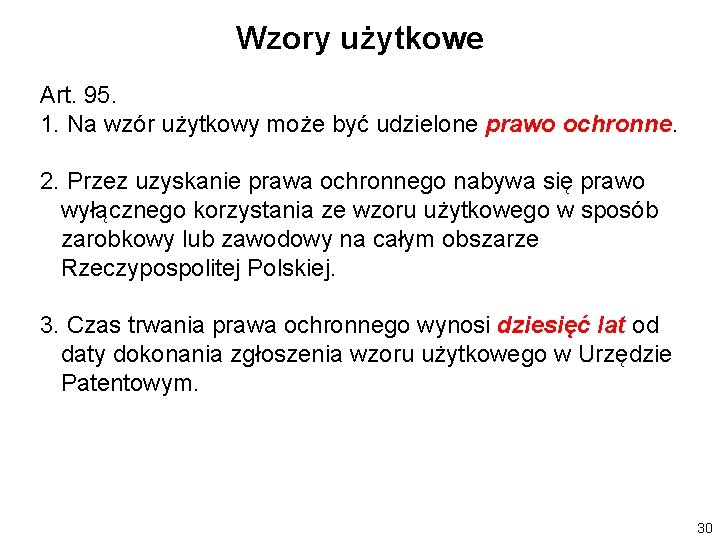 Wzory użytkowe

Art. 95.
1. Na wzór użytkowy może być udzielone prawo ochronne.

2. Przez uzyskanie prawa ochronnego nabywa się prawo wyłącznego korzystania ze wzoru użytkowego w sposób zarobkowy lub zawodowy na całym obszarze Rzeczypospolitej Polskiej.

3. Czas trwania prawa ochronnego wynosi dziesięć lat od daty dokonania zgłoszenia wzoru użytkowego w Urzędzie Patentowym.

30